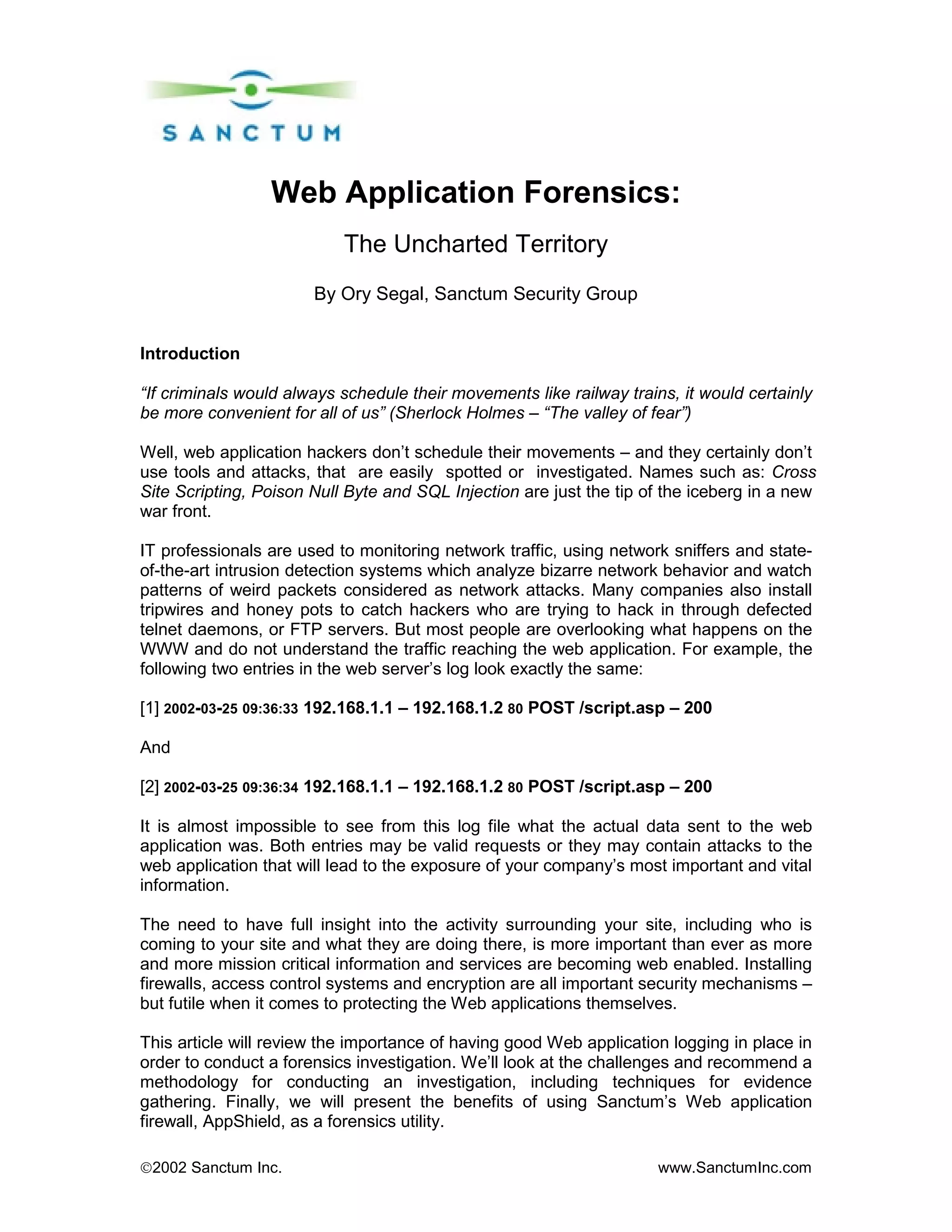 SANCTUM

Web Application Forensics:

The Uncharted Territory

By Ory Segal, Sanctum Security Group

Introduction

“If criminals would always schedule their movements like railway trains, it would certainly be more convenient for all of us” (Sherlock Holmes – “The valley of fear”)

Well, web application hackers don’t schedule their movements – and they certainly don’t use tools and attacks, that are easily spotted or investigated. Names such as: Cross Site Scripting, Poison Null Byte and SQL Injection are just the tip of the iceberg in a new war front.

IT professionals are used to monitoring network traffic, using network sniffers and state-of-the-art intrusion detection systems which analyze bizarre network behavior and watch patterns of weird packets considered as network attacks. Many companies also install tripwires and honey pots to catch hackers who are trying to hack in through defected telnet daemons, or FTP servers. But most people are overlooking what happens on the WWW and do not understand the traffic reaching the web application. For example, the following two entries in the web server’s log look exactly the same:

[1] 2002-03-25 09:36:33 192.168.1.1 – 192.168.1.2 80 POST /script.asp – 200

And

[2] 2002-03-25 09:36:34 192.168.1.1 – 192.168.1.2 80 POST /script.asp – 200

It is almost impossible to see from this log file what the actual data sent to the web application was. Both entries may be valid requests or they may contain attacks to the web application that will lead to the exposure of your company’s most important and vital information.

The need to have full insight into the activity surrounding your site, including who is coming to your site and what they are doing there, is more important than ever as more and more mission critical information and services are becoming web enabled. Installing firewalls, access control systems and encryption are all important security mechanisms – but futile when it comes to protecting the Web applications themselves.

This article will review the importance of having good Web application logging in place in order to conduct a forensics investigation. We’ll look at the challenges and recommend a methodology for conducting an investigation, including techniques for evidence gathering. Finally, we will present the benefits of using Sanctum’s Web application firewall, AppShield, as a forensics utility.

©2002 Sanctum Inc.

www.SanctumInc.com